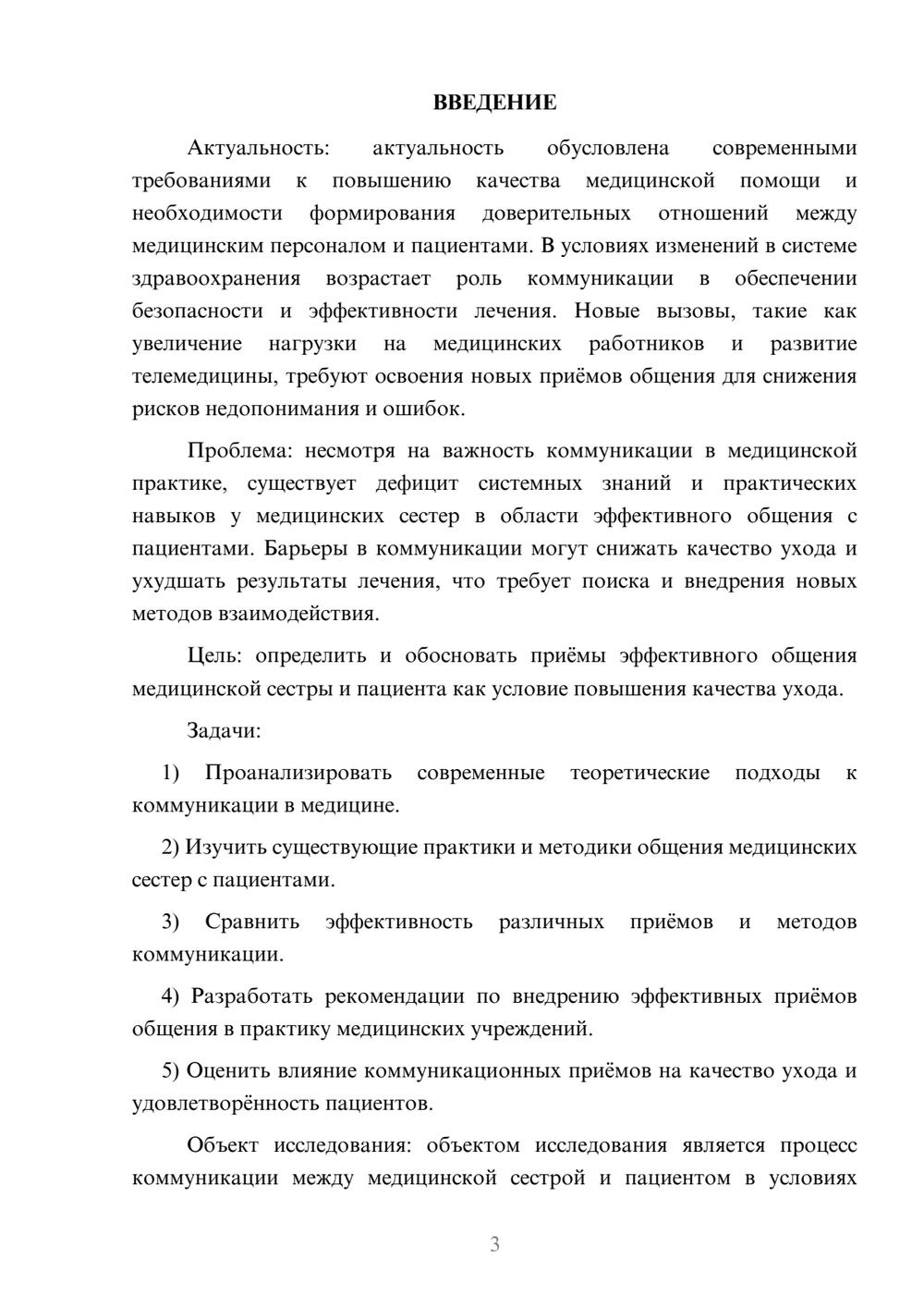 ВВЕДЕНИЕ

Актуальность: актуальность обусловлена современными требованиями к повышению качества медицинской помощи и необходимости формирования доверительных отношений между медицинским персоналом и пациентами. В условиях изменений в системе здравоохранения возрастает роль коммуникации в обеспечении безопасности и эффективности лечения. Новые вызовы, такие как увеличение нагрузки на медицинских работников и развитие телемедицины, требуют освоения новых приёмов общения для снижения рисков недопонимания и ошибок.

Проблема: несмотря на важность коммуникации в медицинской практике, существует дефицит системных знаний и практических навыков у медицинских сестер в области эффективного общения с пациентами. Барьеры в коммуникации могут снижать качество ухода и ухудшать результаты лечения, что требует поиска и внедрения новых методов взаимодействия.

Цель: определить и обосновать приёмы эффективного общения медицинской сестры и пациента как условие повышения качества ухода.

Задачи:

1) Проанализировать современные теоретические подходы к коммуникации в медицине.

2) Изучить существующие практики и методики общения медицинских сестер с пациентами.

3) Сравнить эффективность различных приёмов и методов коммуникации.

4) Разработать рекомендации по внедрению эффективных приёмов общения в практику медицинских учреждений.

5) Оценить влияние коммуникационных приёмов на качество ухода и удовлетворённость пациентов.

Объект исследования: объектом исследования является процесс коммуникации между медицинской сестрой и пациентом в условиях

3